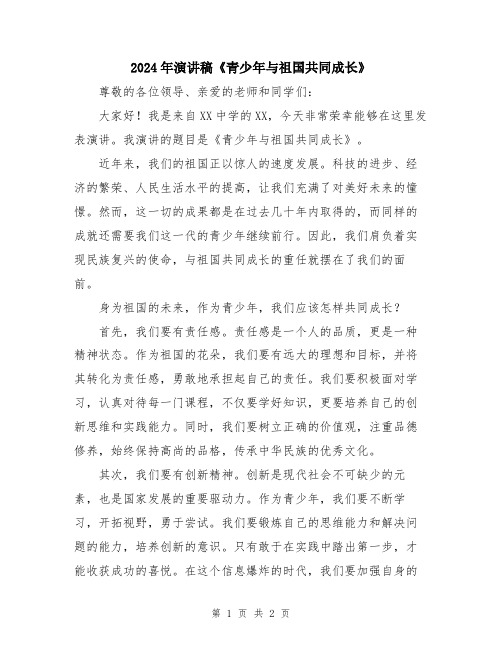 2024年演讲稿《青少年与祖国共同成长》

尊敬的各位领导、亲爱的老师和同学们：

大家好！我是来自XX中学的XX，今天非常荣幸能够在这里发表演讲。我演讲的题目是《青少年与祖国共同成长》。

近年来，我们的祖国正以惊人的速度发展。科技的进步、经济的繁荣、人民生活水平的提高，让我们充满了对美好未来的憧憬。然而，这一切的成果都是在过去几十年内取得的，而同样的成就还需要我们这一代的青少年继续前行。因此，我们肩负着实现民族复兴的使命，与祖国共同成长的重任就摆在了我们的面前。

身为祖国的未来，作为青少年，我们应该怎样共同成长？

首先，我们要有责任感。责任感是一个人的品质，更是一种精神状态。作为祖国的花朵，我们要有远大的理想和目标，并将其转化为责任感，勇敢地承担起自己的责任。我们要积极面对学习，认真对待每一门课程，不仅要学好知识，更要培养自己的创新思维和实践能力。同时，我们要树立正确的价值观，注重品德修养，始终保持高尚的品格，传承中华民族的优秀文化。

其次，我们要有创新精神。创新是现代社会不可缺少的元素，也是国家发展的重要驱动力。作为青少年，我们要不断学习，开拓视野，勇于尝试。我们要锻炼自己的思维能力和解决问题的能力，培养创新的意识。只有敢于在实践中踏出第一步，才能收获成功的喜悦。在这个信息爆炸的时代，我们要加强自身的

第 1 页 共 2 页